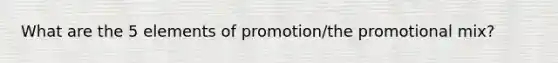 What are the 5 elements of promotion/the promotional mix?